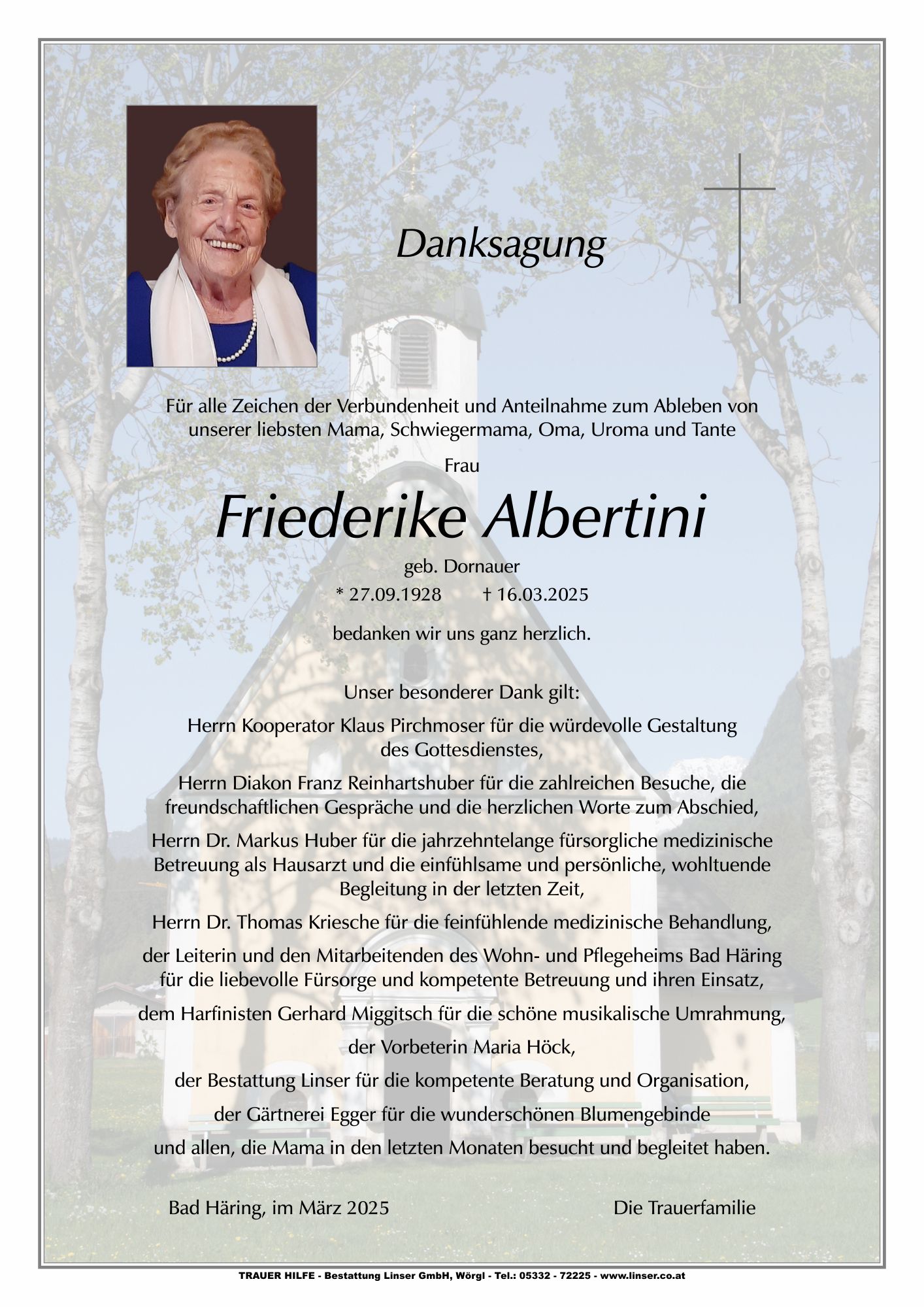 Danksagung

Für alle Zeichen der Verbundenheit und Anteilnahme zum Ableben von unserer liebsten Mama, Schwiegermama, Oma, Uroma und Tante

Frau

Friederike Albertini

geb. Dornauer

* 27.09.1928 † 16.03.2025

bedanken wir uns ganz herzlich.

Unser besonderer Dank gilt:

Herrn Kooperator Klaus Pirchmoser für die würdevolle Gestaltung des Gottesdienstes,

Herrn Diakon Franz Reinhartshuber für die zahlreichen Besuche, die freundschaftlichen Gespräche und die herzlichen Worte zum Abschied,

Herrn Dr. Markus Huber für die jahrzehntelange fürsorgliche medizinische Betreuung als Hausarzt und die einfühlsame und persönliche, wohltuende Begleitung in der letzten Zeit,

Herrn Dr. Thomas Kriesche für die feinfühlende medizinische Behandlung,

der Leiterin und den Mitarbeitenden des Wohn- und Pflegeheims Bad Häring für die liebevolle Fürsorge und kompetente Betreuung und ihren Einsatz,

dem Harfinisten Gerhard Miggitsch für die schöne musikalische Umrahmung,

der Vorbeterin Maria Höck,

der Bestattung Linser für die kompetente Beratung und Organisation,

der Gärtnerei Egger für die wunderschönen Blumengebinde

und allen, die Mama in den letzten Monaten besucht und begleitet haben.

Bad Häring, im März 2025

Die Trauerfamilie

TRAUER HILFE - Bestattung Linser GmbH, Wörgl - Tel.: 05332 - 72225 - www.linser.co.at